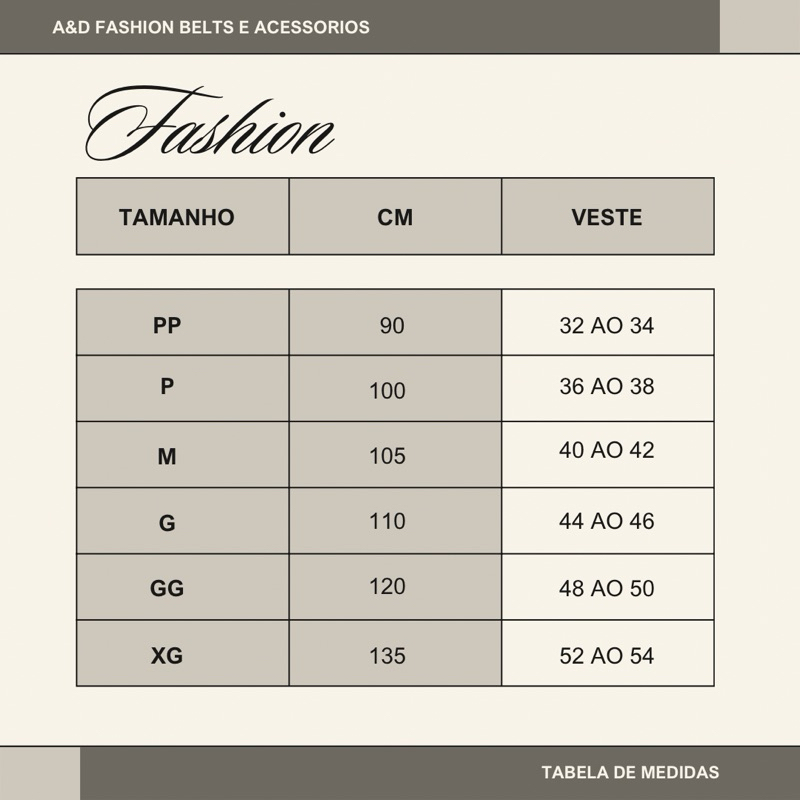 A&D FASHION BELTS E ACESSORIOS

Fashion

| TAMANHO | CM | VESTE |
|---|---|---|
| PP | 90 | 32 AO 34 |
| P | 100 | 36 AO 38 |
| M | 105 | 40 AO 42 |
| G | 110 | 44 AO 46 |
| GG | 120 | 48 AO 50 |
| XG | 135 | 52 AO 54 |

TABELA DE MEDIDAS